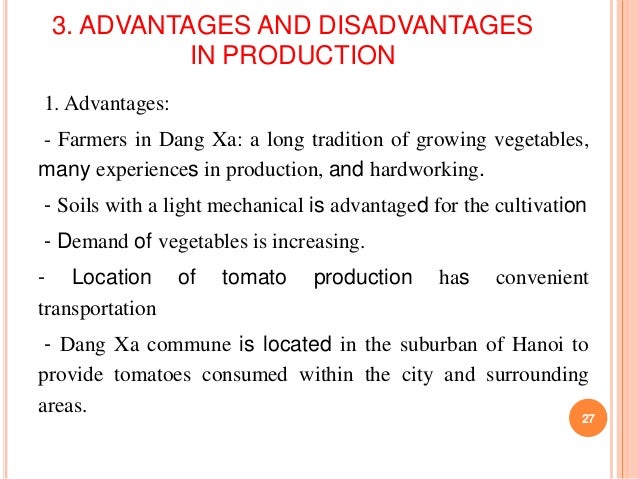 3. ADVANTAGES AND DISADVANTAGES IN PRODUCTION

1. Advantages:

- Farmers in Dang Xa: a long tradition of growing vegetables, many experiences in production, and hardworking.

- Soils with a light mechanical is advantaged for the cultivation

- Demand of vegetables is increasing.

- Location of tomato production has convenient transportation

- Dang Xa commune is located in the suburban of Hanoi to provide tomatoes consumed within the city and surrounding areas.

27